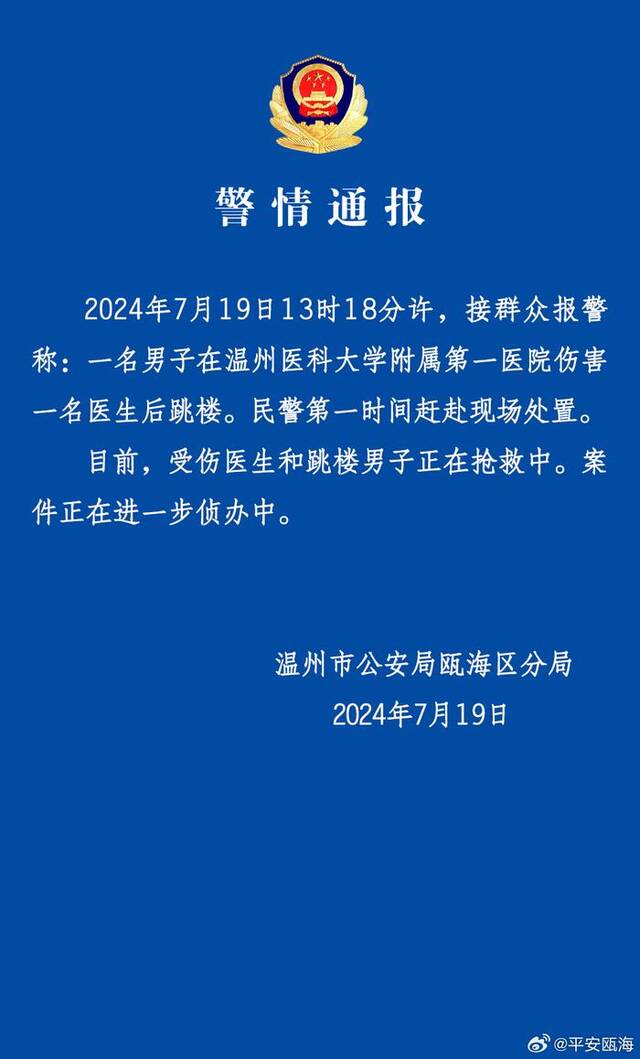 警情通报

2024年7月19日13时18分许，接群众报警称：一名男子在温州医科大学附属第一医院伤害一名医生后跳楼。民警第一时间赶赴现场处置。

目前，受伤医生和跳楼男子正在抢救中。案件正在进一步侦办中。

温州市公安局瓯海区分局
2024年7月19日

@平安瓯海